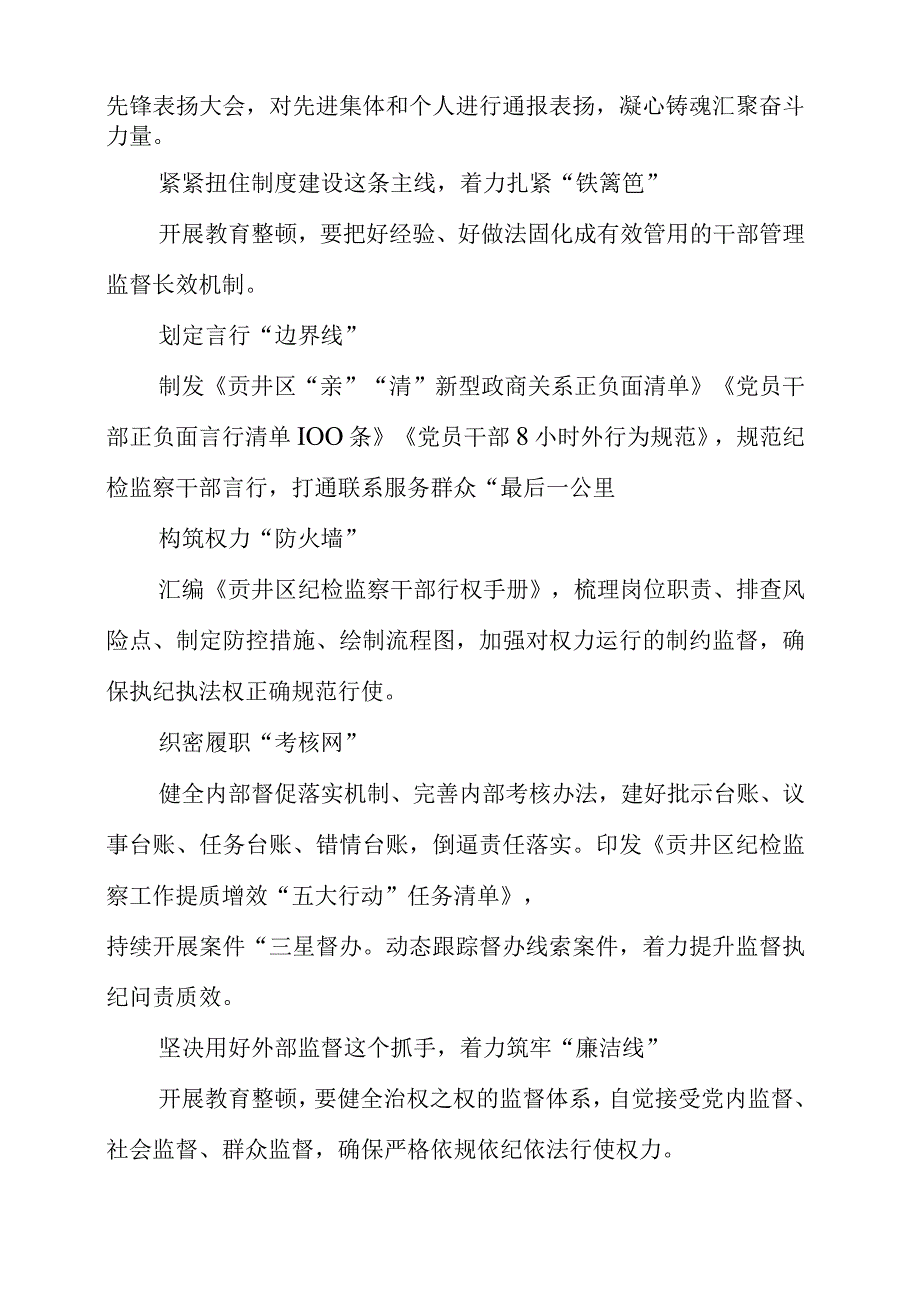 先锋表扬大会，对先进集体和个人进行通报表扬，凝心铸魂汇聚奋斗力量。

紧紧扭住制度建设这条主线，着力扎紧“铁篱笆”

开展教育整顿，要把好经验、好做法固化成有效管用的干部管理监督长效机制。

划定言行“边界线”

制发《贡井区“亲”“清”新型政商关系正负面清单》《党员干部正负面言行清单IOO条》《党员干部8小时外行为规范》，规范纪检监察干部言行，打通联系服务群众“最后一公里

构筑权力“防火墙”

汇编《贡井区纪检监察干部行权手册》，梳理岗位职责、排查风险点、制定防控措施、绘制流程图，加强对权力运行的制约监督，确保执纪执法权正确规范行使。

织密履职“考核网”

健全内部督促落实机制、完善内部考核办法，建好批示台账、议事台账、任务台账、错情台账，倒逼责任落实。印发《贡井区纪检监察工作提质增效“五大行动”任务清单》，
持续开展案件“三星督办。动态跟踪督办线索案件，着力提升监督执纪问责质效。

坚决用好外部监督这个抓手，着力筑牢“廉洁线”

开展教育整顿，要健全治权之权的监督体系，自觉接受党内监督、社会监督、群众监督，确保严格依规依纪依法行使权力。